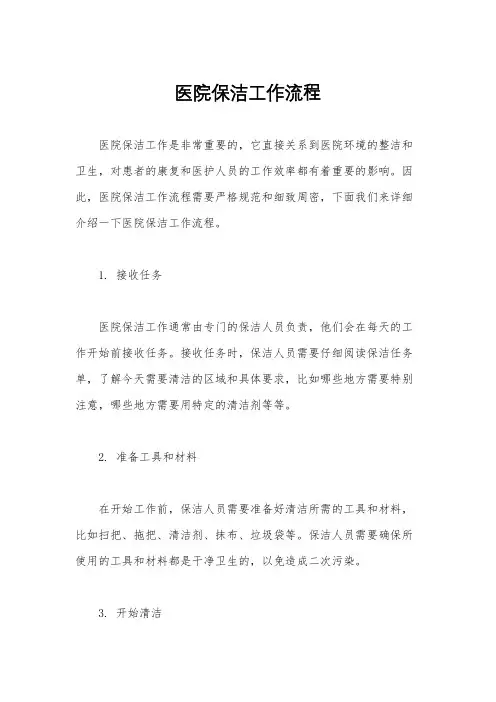 医院保洁工作流程

医院保洁工作是非常重要的，它直接关系到医院环境的整洁和卫生，对患者的康复和医护人员的工作效率都有着重要的影响。因此，医院保洁工作流程需要严格规范和细致周密，下面我们来详细介绍一下医院保洁工作流程。

1. 接收任务

医院保洁工作通常由专门的保洁人员负责，他们会在每天的工作开始前接收任务。接收任务时，保洁人员需要仔细阅读保洁任务单，了解今天需要清洁的区域和具体要求，比如哪些地方需要特别注意，哪些地方需要用特定的清洁剂等等。

2. 准备工具和材料

在开始工作前，保洁人员需要准备好清洁所需的工具和材料，比如扫把、拖把、清洁剂、抹布、垃圾袋等。保洁人员需要确保所使用的工具和材料都是干净卫生的，以免造成二次污染。

3. 开始清洁